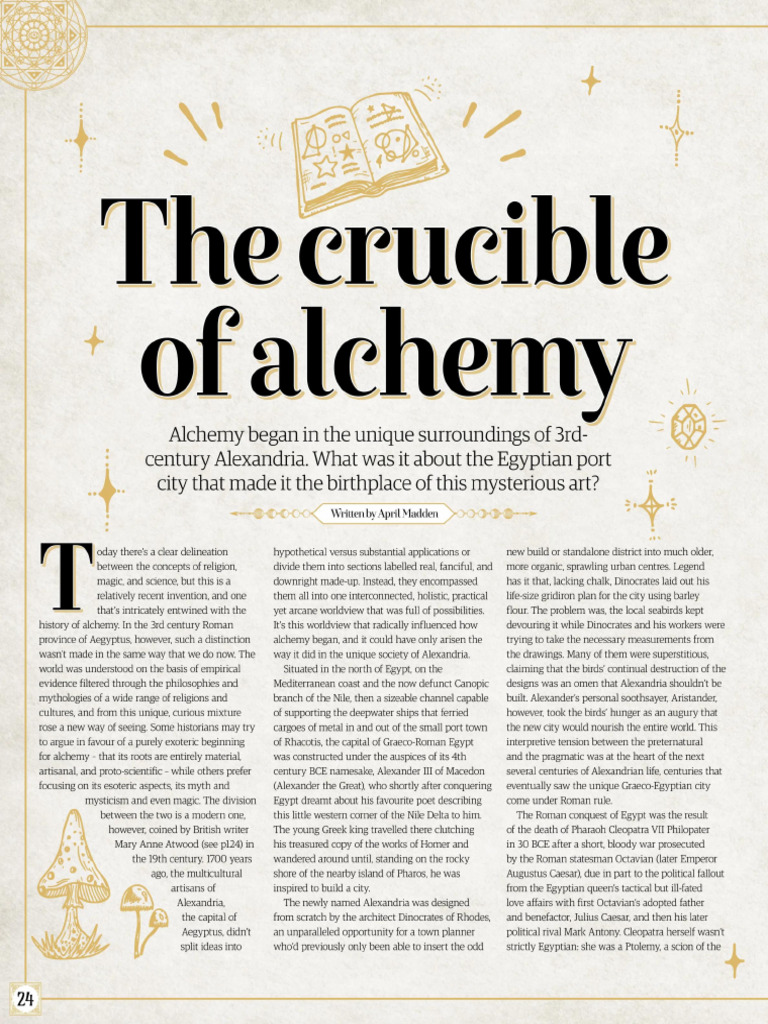 The crucible of alchemy

Alchemy began in the unique surroundings of 3rd-century Alexandria. What was it about the Egyptian port city that made it the birthplace of this mysterious art?

Written by April Madden

Today there's a clear delineation between the concepts of religion, magic, and science, but this is a relatively recent invention, and one that's intricately entwined with the history of alchemy. In the 3rd century Roman province of Aegyptus, however, such a distinction wasn't made in the same way that we do now. The world was understood on the basis of empirical evidence filtered through the philosophies and mythologies of a wide range of religions and cultures, and from this unique, curious mixture rose a new way of seeing. Some historians may try to argue in favour of a purely exoteric beginning for alchemy - that its roots are entirely material, artisanal, and proto-scientific - while others prefer focusing on its esoteric aspects, its myth and mysticism and even magic. The division between the two is a modern one, however, coined by British writer Mary Anne Atwood (see p124) in the 19th century. 1700 years ago, the multicultural artisans of Alexandria, the capital of Aegyptus, didn't split ideas into hypothetical versus substantial applications or divide them into sections labelled real, fanciful, and downright made-up. Instead, they encompassed them all into one interconnected, holistic, practical yet arcane worldview that was full of possibilities. It's this worldview that radically influenced how alchemy began, and it could have only arisen the way it did in the unique society of Alexandria.

Situated in the north of Egypt, on the Mediterranean coast and the now defunct Canopic branch of the Nile, then a sizeable channel capable of supporting the deepwater ships that ferried cargoes of metal in and out of the small port town of Rhacotis, the capital of Graeco-Roman Egypt was constructed under the auspices of its 4th century BCE namesake, Alexander III of Macedon (Alexander the Great), who shortly after conquering Egypt dreamt about his favourite poet describing this little western corner of the Nile Delta to him. The young Greek king travelled there clutching his treasured copy of the works of Homer and wandered around until, standing on the rocky shore of the nearby island of Pharos, he was inspired to build a city.

The newly named Alexandria was designed from scratch by the architect Dinocrates of Rhodes, an unparalleled opportunity for a town planner who'd previously only been able to insert the odd new build or standalone district into much older, more organic, sprawling urban centres. Legend has it that, lacking chalk, Dinocrates laid out his life-size gridiron plan for the city using barley flour. The problem was, the local seabirds kept devouring it while Dinocrates and his workers were trying to take the necessary measurements from the drawings. Many of them were superstitious, claiming that the birds' continual destruction of the designs was an omen that Alexandria shouldn't be built. Alexander's personal soothsayer, Aristander, however, took the birds' hunger as an augury that the new city would nourish the entire world. This interpretive tension between the preternatural and the pragmatic was at the heart of the next several centuries of Alexandrian life, centuries that eventually saw the unique Graeco-Egyptian city come under Roman rule.

The Roman conquest of Egypt was the result of the death of Pharaoh Cleopatra VII Philopater in 30 BCE after a short, bloody war prosecuted by the Roman statesman Octavian (later Emperor Augustus Caesar), due in part to the political fallout from the Egyptian queen's tactical but ill-fated love affairs with first Octavian's adopted father and benefactor, Julius Caesar, and then his later political rival Mark Antony. Cleopatra herself wasn't strictly Egyptian: she was a Ptolemy, a scion of the

24